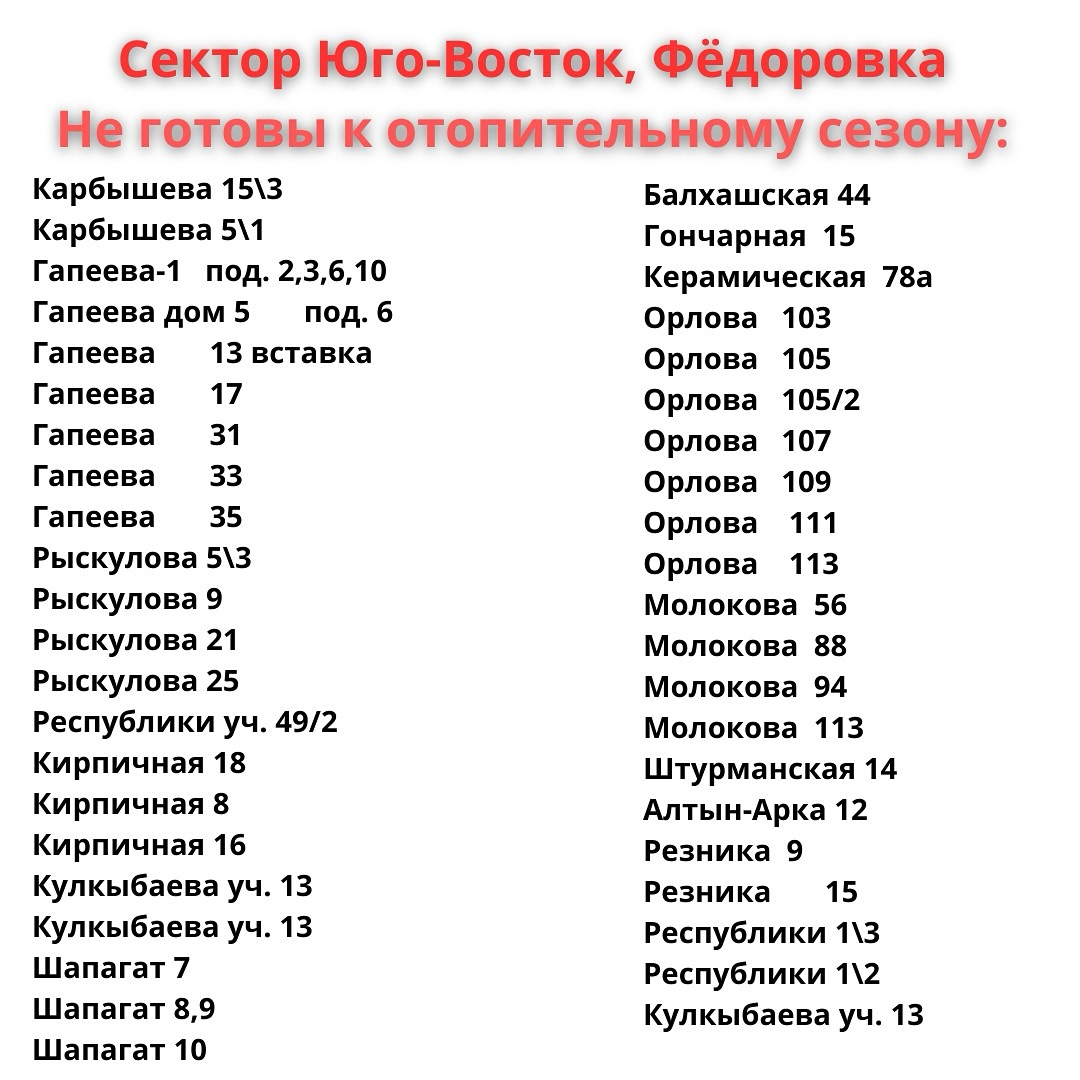 Сектор Юго-Восток, Фёдоровка
Не готовы к отопительному сезону:

Карбышева 15\3
Карбышева 5\1
Гапеева-1 под. 2,3,6,10
Гапеева дом 5 под. 6
Гапеева 13 вставка
Гапеева 17
Гапеева 31
Гапеева 33
Гапеева 35
Рыскулова 5\3
Рыскулова 9
Рыскулова 21
Рыскулова 25
Республики уч. 49/2
Кирпичная 18
Кирпичная 8
Кирпичная 16
Кулкыбаева уч. 13
Кулкыбаева уч. 13
Шапагат 7
Шапагат 8,9
Шапагат 10

Балхашская 44
Гончарная 15
Керамическая 78а
Орлова 103
Орлова 105
Орлова 105/2
Орлова 107
Орлова 109
Орлова 111
Орлова 113
Молокова 56
Молокова 88
Молокова 94
Молокова 113
Штурманская 14
Алтын-Арка 12
Резника 9
Резника 15
Республики 1\3
Республики 1\2
Кулкыбаева уч. 13